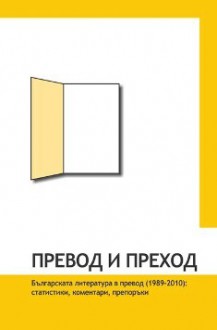 ПРЕВОД И ПРЕХОД

Българската литература в превод (1989-2010): статистики, коментари, препоръки